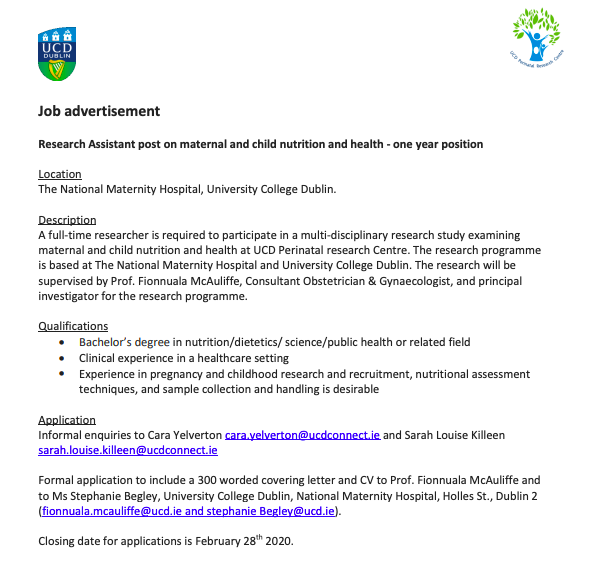 UCD DUBLIN

UCD Perinatal Research Centre

Job advertisement

Research Assistant post on maternal and child nutrition and health - one year position

Location
The National Maternity Hospital, University College Dublin.

Description
A full-time researcher is required to participate in a multi-disciplinary research study examining maternal and child nutrition and health at UCD Perinatal research Centre. The research programme is based at The National Maternity Hospital and University College Dublin. The research will be supervised by Prof. Fionnuala McAuliffe, Consultant Obstetrician & Gynaecologist, and principal investigator for the research programme.

Qualifications
• Bachelor's degree in nutrition/dietetics/ science/public health or related field
• Clinical experience in a healthcare setting
• Experience in pregnancy and childhood research and recruitment, nutritional assessment techniques, and sample collection and handling is desirable

Application
Informal enquiries to Cara Yelverton cara.yelverton@ucdconnect.ie and Sarah Louise Killeen sarah.louise.killeen@ucdconnect.ie

Formal application to include a 300 worded covering letter and CV to Prof. Fionnuala McAuliffe and to Ms Stephanie Begley, University College Dublin, National Maternity Hospital, Holles St., Dublin 2 (fionnuala.mcauliffe@ucd.ie and stephanie Begley@ucd.ie).

Closing date for applications is February 28$^{th}$ 2020.